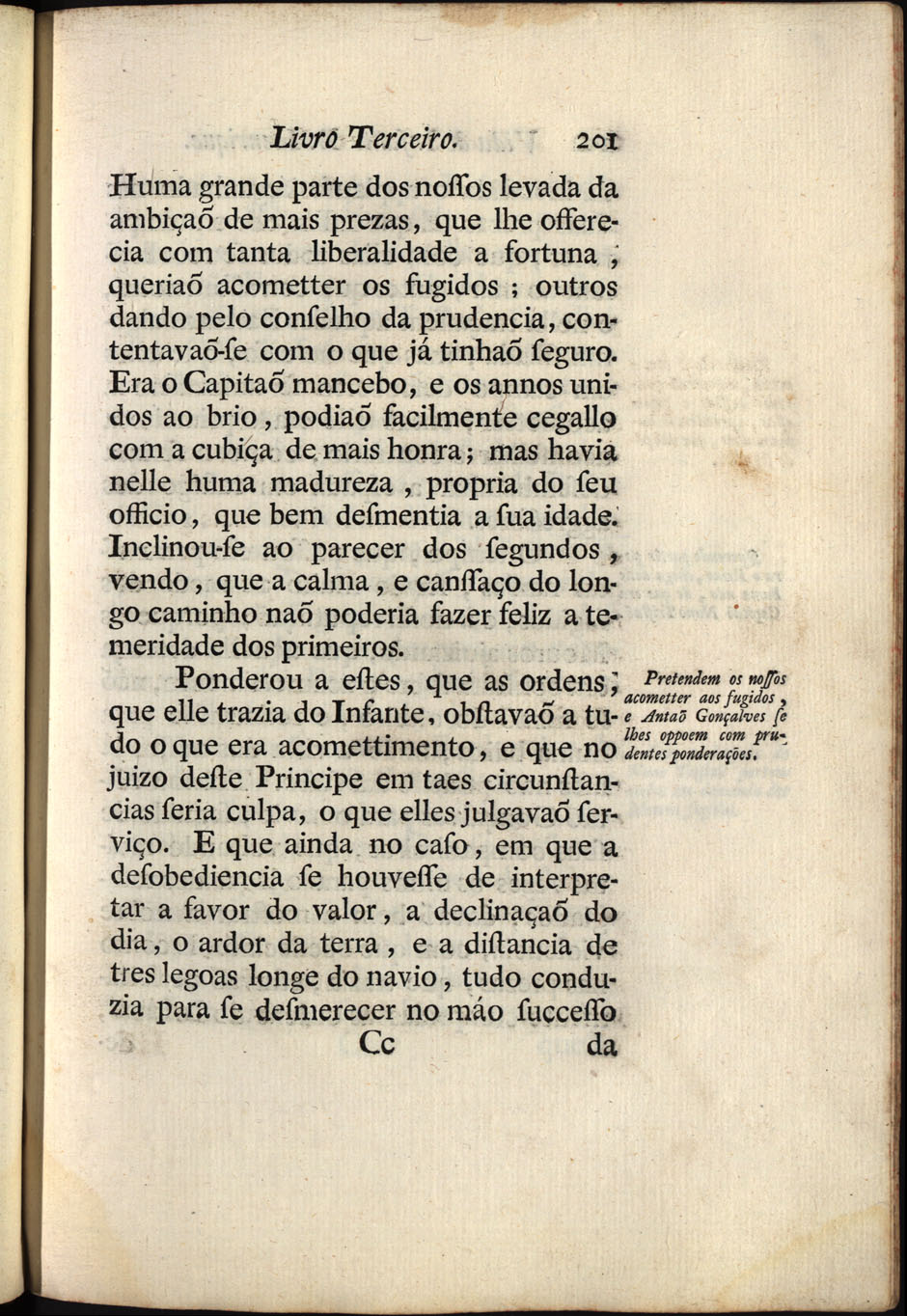 Livro Terceiro. 201

Huma grande parte dos noſſos levada da ambiçaõ de mais prezas, que lhe offerecia com tanta liberalidade a fortuna, queriaõ acometter os fugidos; outros dando pelo conſelho da prudencia, contentavaõ-ſe com o que já tinhaõ ſeguro. Era o Capitaõ mancebo, e os annos unidos ao brio, podiaõ facilmente cegallo com a cubiça de mais honra; mas havia nelle huma madureza, propria do ſeu officio, que bem deſmentia a ſua idade. Inclinou-ſe ao parecer dos ſegundos, vendo, que a calma, e canſſaço do longo caminho naõ poderia fazer feliz a temeridade dos primeiros.

Ponderou a eſtes, que as ordens, que elle trazia do Infante, obſtavaõ a tudo o que era acomettimento, e que no juizo deſte Principe em taes circunſtancias ſeria culpa, o que elles julgavaõ ſerviço. E que ainda no caſo, em que a deſobediencia ſe houveſſe de interpretar a favor do valor, a declinaçaõ do dia, o ardor da terra, e a diſtancia de tres legoas longe do navio, tudo conduzia para ſe deſmerecer no máo ſucceſſo

Pretendem os noſſos acometter aos fugidos, e Antaõ Gonçalves ſe lhes oppoem com prudentes ponderações.

Cc da